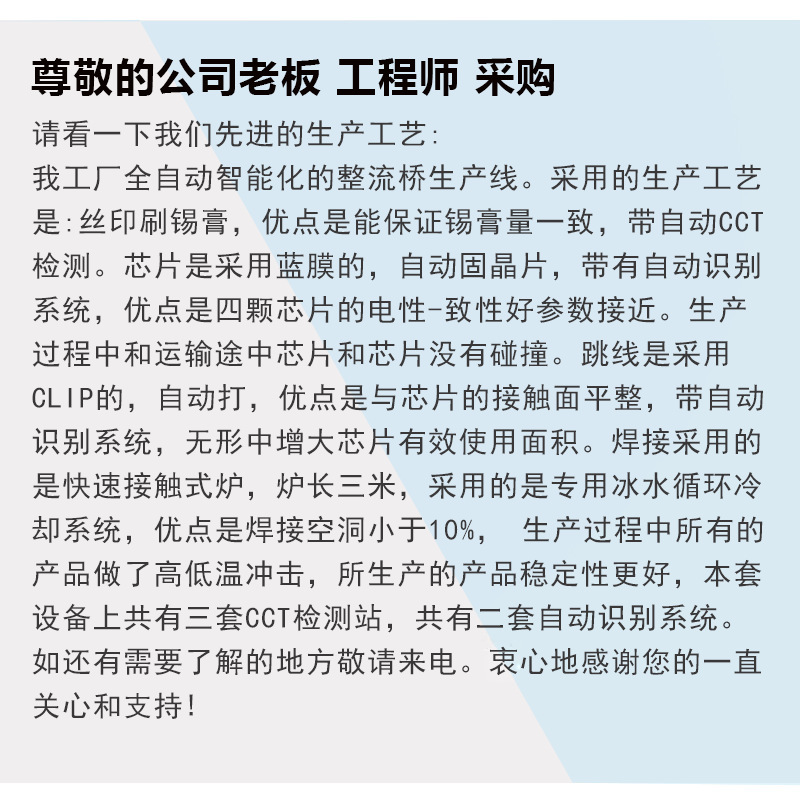 尊敬的公司老板 工程师 采购

请看一下我们先进的生产工艺:
我工厂全自动智能化的整流桥生产线。采用的生产工艺是:丝印刷锡膏，优点是能保证锡膏量一致，带自动CCT检测。芯片是采用蓝膜的，自动固晶片，带有自动识别系统，优点是四颗芯片的电性-致性好参数接近。生产过程中和运输途中芯片和芯片没有碰撞。跳线是采用CLIP的，自动打，优点是与芯片的接触面平整，带自动识别系统，无形中增大芯片有效使用面积。焊接采用的是快速接触式炉，炉长三米，采用的是专用冰水循环冷却系统，优点是焊接空洞小于10%， 生产过程中所有的产品做了高低温冲击，所生产的产品稳定性更好，本套设备上共有三套CCT检测站，共有二套自动识别系统。如还有需要了解的地方敬请来电。衷心地感谢您的一直关心和支持!